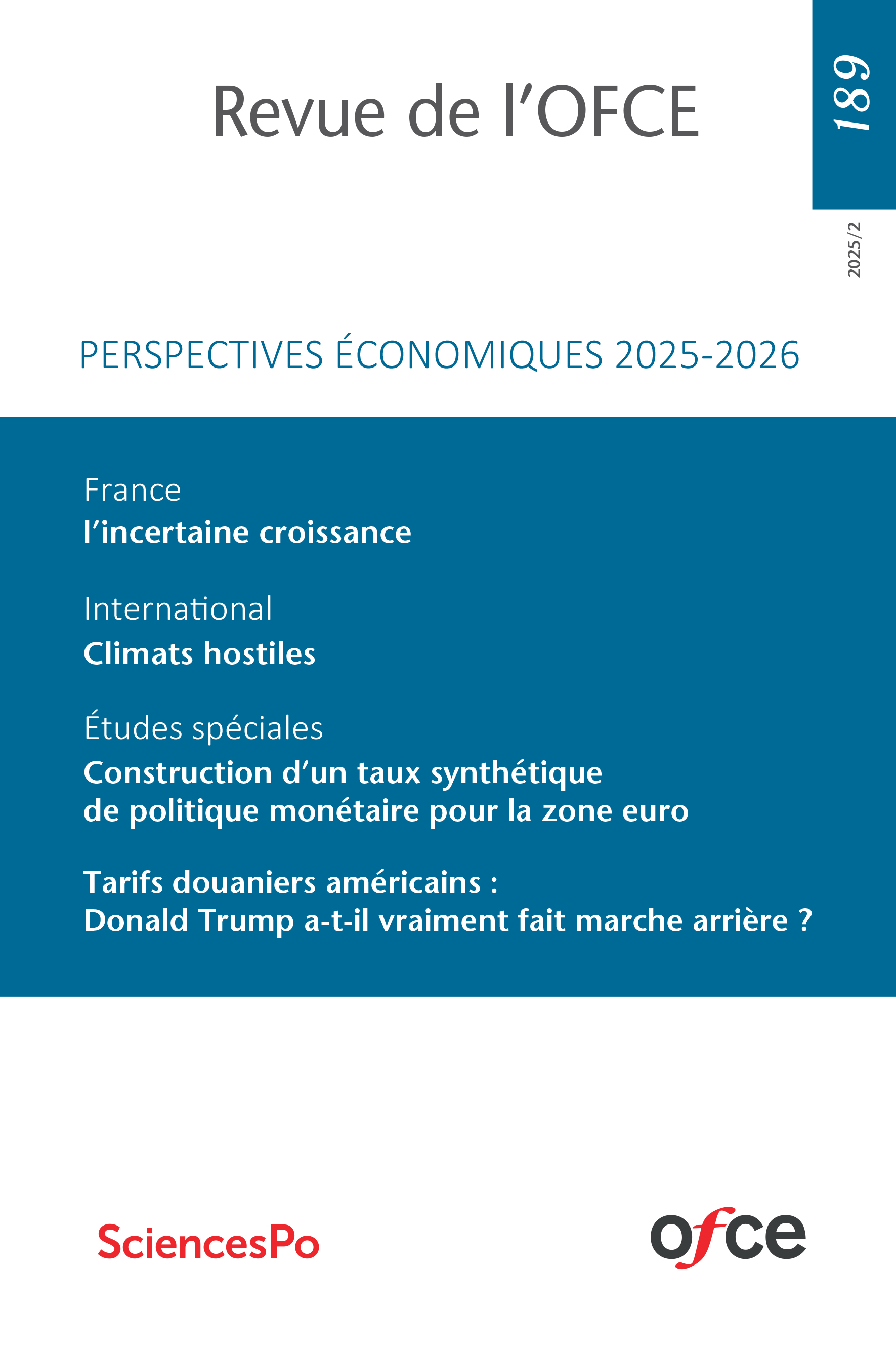 Revue de l'OFCE

189

2025/2

PERSPECTIVES ÉCONOMIQUES 2025-2026

France
l'incertaine croissance

International
Climats hostiles

Études spéciales
Construction d'un taux synthétique de politique monétaire pour la zone euro

Tarifs douaniers américains : Donald Trump a-t-il vraiment fait marche arrière ?

SciencesPo

ofce